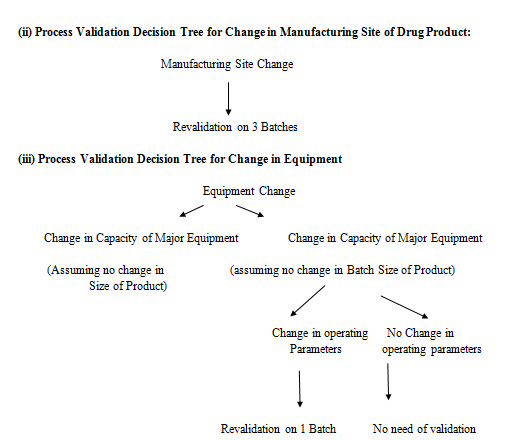 (ii) Process Validation Decision Tree for Change in Manufacturing Site of Drug Product:

Manufacturing Site Change

Revalidation on 3 Batches

(iii) Process Validation Decision Tree for Change in Equipment

Equipment Change

Change in Capacity of Major Equipment

(Assuming no change in Size of Product)

Change in Capacity of Major Equipment

(assuming no change in Batch Size of Product)

Change in operating Parameters

No Change in operating parameters

Revalidation on 1 Batch

No need of validation